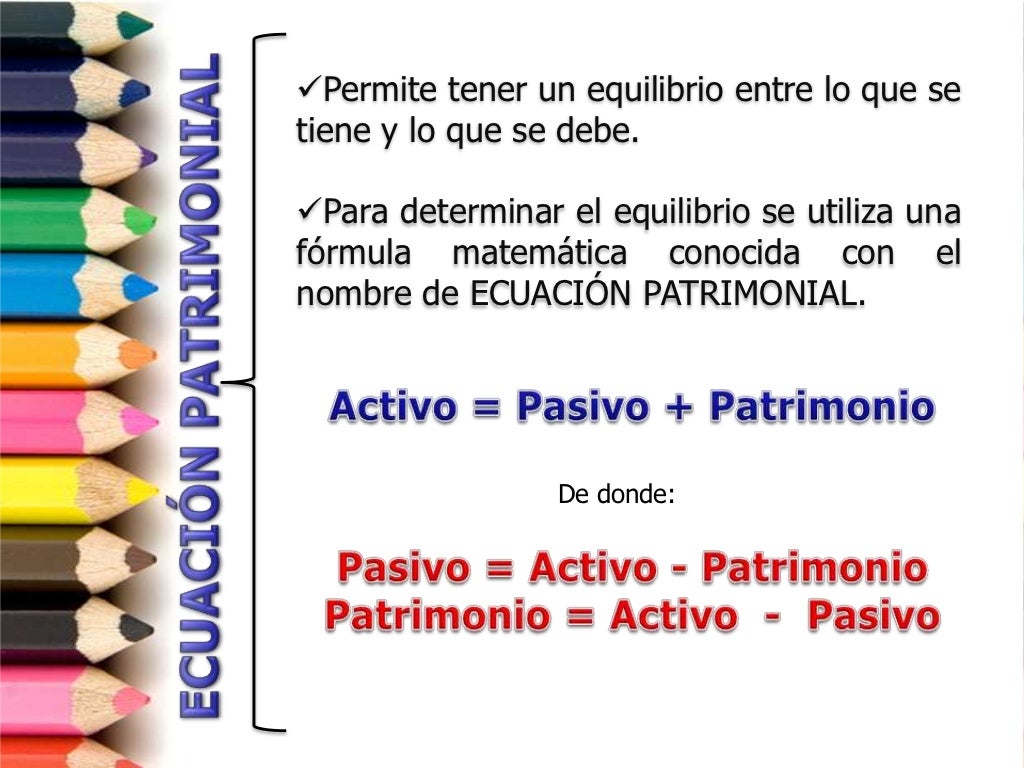 ECUACIÓN PATRIMONIAL

✓Permite tener un equilibrio entre lo que se tiene y lo que se debe.

✓Para determinar el equilibrio se utiliza una fórmula matemática conocida con el nombre de ECUACIÓN PATRIMONIAL.

Activo = Pasivo + Patrimonio

De donde:

Pasivo = Activo - Patrimonio
Patrimonio = Activo - Pasivo